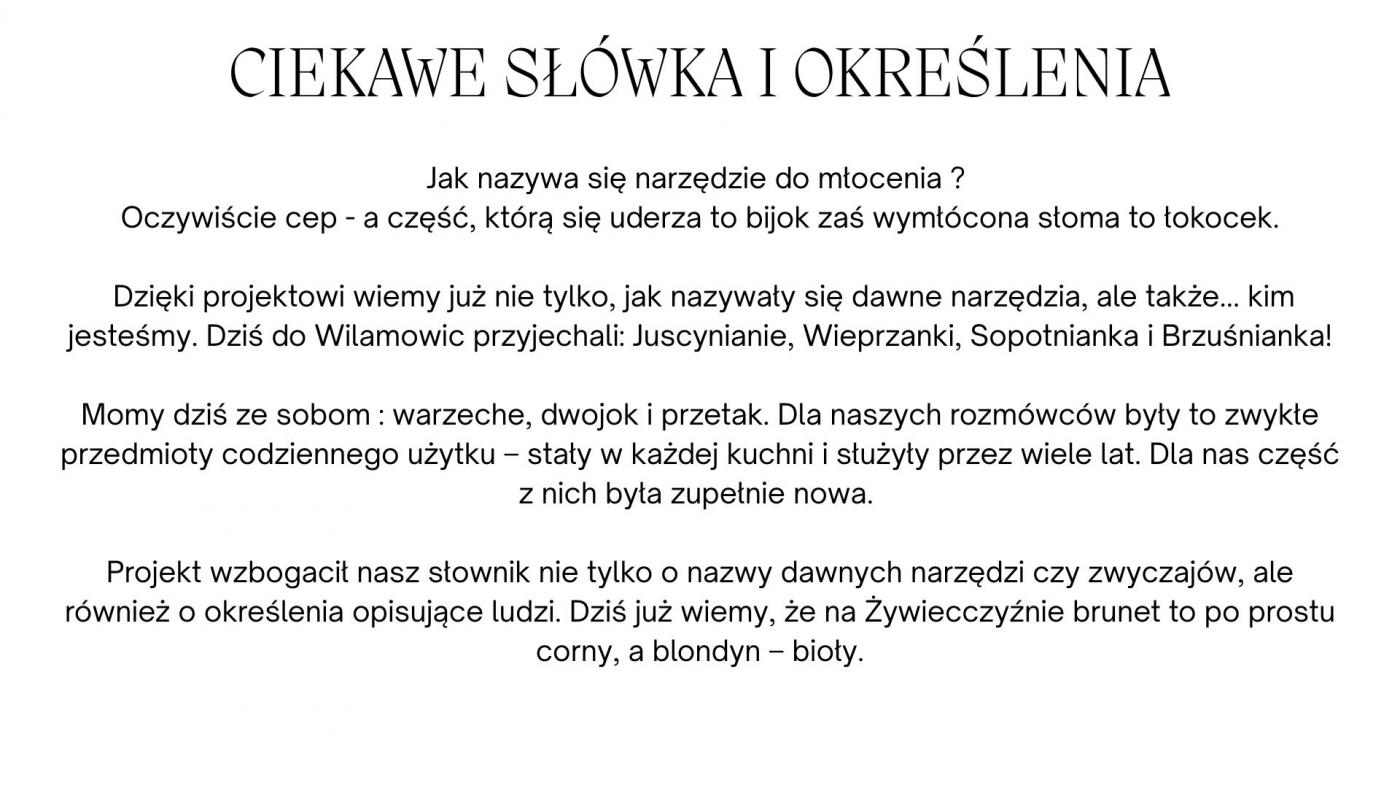 CIEKAWE SŁÓWKA I OKREŚLENIA

Jak nazywa się narzędzie do młocenia ?
Oczywiście cep - a część, którą się uderza to bijok zaś wymłócona słoma to łokocek.

Dzięki projektowi wiemy już nie tylko, jak nazywały się dawne narzędzia, ale także... kim jesteśmy. Dziś do Wilamowic przyjechali: Juscynianie, Wieprzanki, Sopotnianka i Brzuśnianka!

Momy dziś ze sobom : warzeche, dwojok i przetak. Dla naszych rozmówców były to zwykłe przedmioty codziennego użytku – stały w każdej kuchni i służyły przez wiele lat. Dla nas część z nich była zupełnie nowa.

Projekt wzbogacił nasz słownik nie tylko o nazwy dawnych narzędzi czy zwyczajów, ale również o określenia opisujące ludzi. Dziś już wiemy, że na Żywiecczyźnie brunet to po prostu corny, a blondyn – bioły.